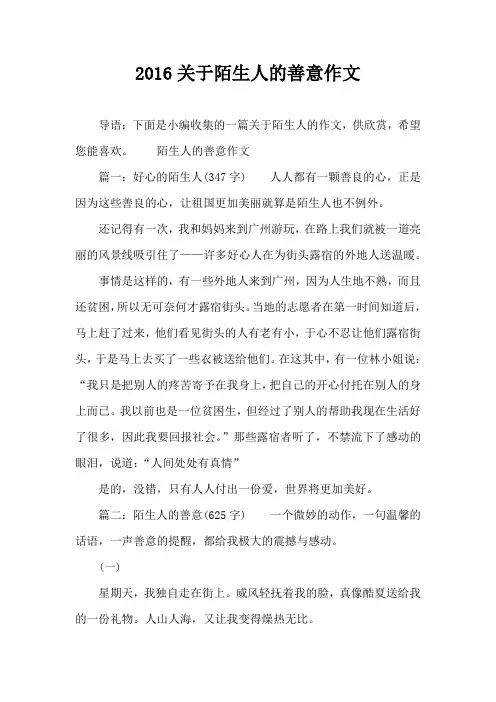 2016 关于陌生人的善意作文

导语：下面是小编收集的一篇关于陌生人的作文，供欣赏，希望您能喜欢。　　陌生人的善意作文

篇一：好心的陌生人(347 字)　　人人都有一颗善良的心，正是因为这些善良的心，让祖国更加美丽就算是陌生人也不例外。

还记得有一次，我和妈妈来到广州游玩，在路上我们就被一道亮丽的风景线吸引住了——许多好心人在为街头露宿的外地人送温暖。

事情是这样的，有一些外地人来到广州，因为人生地不熟，而且还贫困，所以无可奈何才露宿街头。当地的志愿者在第一时间知道后，马上赶了过来，他们看见街头的人有老有小，于心不忍让他们露宿街头，于是马上去买了一些衣被送给他们。在这其中，有一位林小姐说：“我只是把别人的疼苦寄予在我身上，把自己的开心付托在别人的身上而已。我以前也是一位贫困生，但经过了别人的帮助我现在生活好了很多，因此我要回报社会。”那些露宿者听了，不禁流下了感动的眼泪，说道：“人间处处有真情”

是的，没错，只有人人付出一份爱，世界将更加美好。

篇二：陌生人的善意(625 字)　　一个微妙的动作，一句温馨的话语，一声善意的提醒，都给我极大的震撼与感动。

(一)

星期天，我独自走在街上。威风轻抚着我的脸，真像酷夏送给我的一份礼物。人山人海，又让我变得燥热无比。